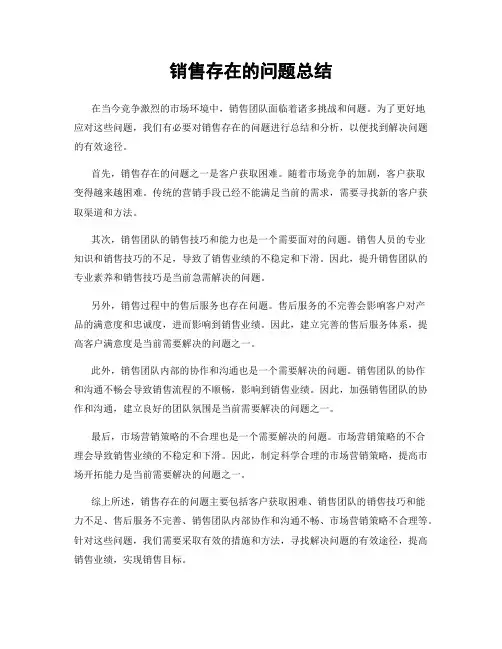 销售存在的问题总结

在当今竞争激烈的市场环境中，销售团队面临着诸多挑战和问题。为了更好地应对这些问题，我们有必要对销售存在的问题进行总结和分析，以便找到解决问题的有效途径。

首先，销售存在的问题之一是客户获取困难。随着市场竞争的加剧，客户获取变得越来越困难。传统的营销手段已经不能满足当前的需求，需要寻找新的客户获取渠道和方法。

其次，销售团队的销售技巧和能力也是一个需要面对的问题。销售人员的专业知识和销售技巧的不足，导致了销售业绩的不稳定和下滑。因此，提升销售团队的专业素养和销售技巧是当前急需解决的问题。

另外，销售过程中的售后服务也存在问题。售后服务的不完善会影响客户对产品的满意度和忠诚度，进而影响到销售业绩。因此，建立完善的售后服务体系，提高客户满意度是当前需要解决的问题之一。

此外，销售团队内部的协作和沟通也是一个需要解决的问题。销售团队的协作和沟通不畅会导致销售流程的不顺畅，影响到销售业绩。因此，加强销售团队的协作和沟通，建立良好的团队氛围是当前需要解决的问题之一。

最后，市场营销策略的不合理也是一个需要解决的问题。市场营销策略的不合理会导致销售业绩的不稳定和下滑。因此，制定科学合理的市场营销策略，提高市场开拓能力是当前需要解决的问题之一。

综上所述，销售存在的问题主要包括客户获取困难、销售团队的销售技巧和能力不足、售后服务不完善、销售团队内部协作和沟通不畅、市场营销策略不合理等。针对这些问题，我们需要采取有效的措施和方法，寻找解决问题的有效途径，提高销售业绩，实现销售目标。